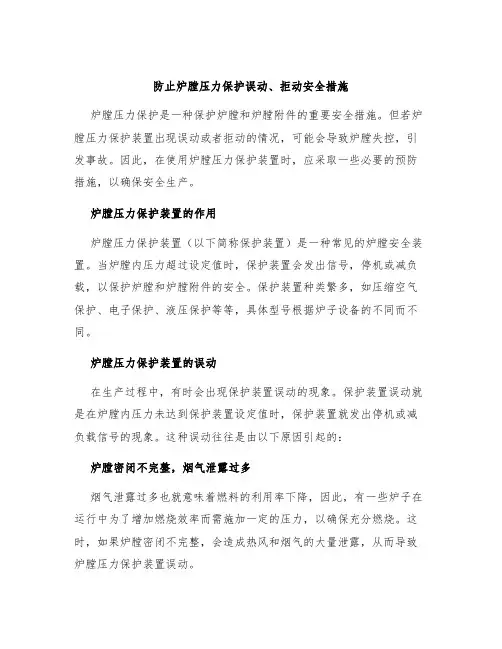 防止炉膛压力保护误动、拒动安全措施

炉膛压力保护是一种保护炉膛和炉膛附件的重要安全措施。但若炉膛压力保护装置出现误动或者拒动的情况，可能会导致炉膛失控，引发事故。因此，在使用炉膛压力保护装置时，应采取一些必要的预防措施，以确保安全生产。

炉膛压力保护装置的作用

炉膛压力保护装置（以下简称保护装置）是一种常见的炉膛安全装置。当炉膛内压力超过设定值时，保护装置会发出信号，停机或减负载，以保护炉膛和炉膛附件的安全。保护装置种类繁多，如压缩空气保护、电子保护、液压保护等等，具体型号根据炉子设备的不同而不同。

炉膛压力保护装置的误动

在生产过程中，有时会出现保护装置误动的现象。保护装置误动就是在炉膛内压力未达到保护装置设定值时，保护装置就发出停机或减负载信号的现象。这种误动往往是由以下原因引起的：

炉膛密闭不完整，烟气泄露过多

烟气泄露过多也就意味着燃料的利用率下降，因此，有一些炉子在运行中为了增加燃烧效率而需施加一定的压力，以确保充分燃烧。这时，如果炉膛密闭不完整，会造成热风和烟气的大量泄露，从而导致炉膛压力保护装置误动。